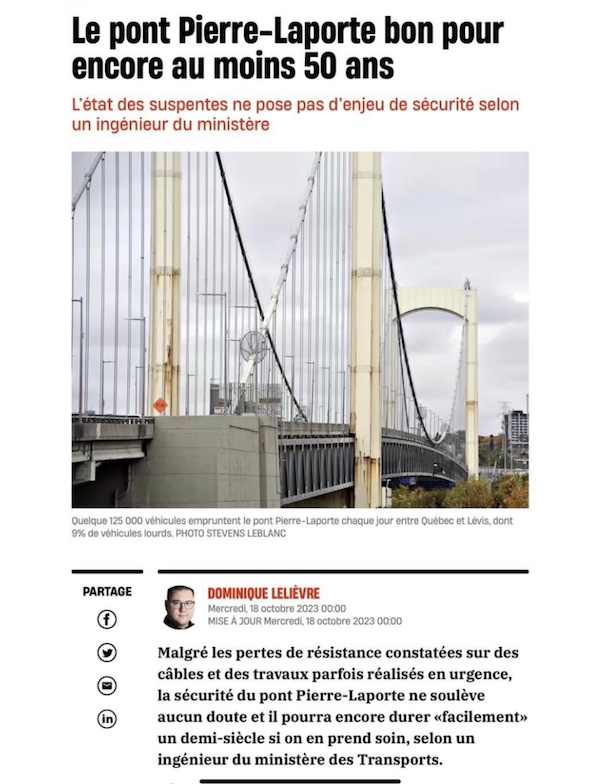 Le pont Pierre-Laporte bon pour encore au moins 50 ans

L'état des suspentes ne pose pas d'enjeu de sécurité selon un ingénieur du ministère

Quelque 125 000 véhicules empruntent le pont Pierre-Laporte chaque jour entre Québec et Lévis, dont 9% de véhicules lourds. PHOTO STEVENS LEBLANC

PARTAGE

DOMINIQUE LELIÈVRE
Mercredi, 18 octobre 2023 00:00
MISE À JOUR Mercredi, 18 octobre 2023 00:00

Malgré les pertes de résistance constatées sur des câbles et des travaux parfois réalisés en urgence, la sécurité du pont Pierre-Laporte ne soulève aucun doute et il pourra encore durer «facilement» un demi-siècle si on en prend soin, selon un ingénieur du ministère des Transports.